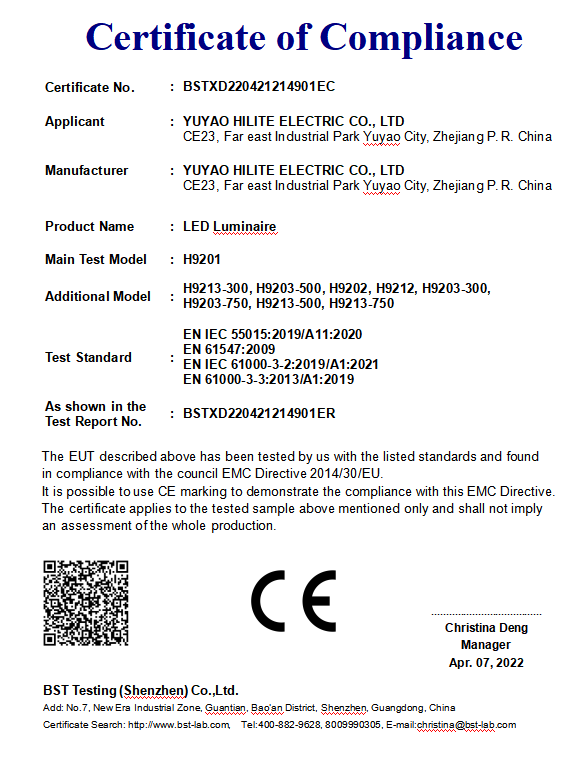 Certificate of Compliance

Certificate No. : BSTXD220421214901EC

Applicant : YUYAO HILITE ELECTRIC CO., LTD
CE23, Far east Industrial Park Yuyao City, Zhejiang P. R. China

Manufacturer : YUYAO HILITE ELECTRIC CO., LTD
CE23, Far east Industrial Park Yuyao City, Zhejiang P. R. China

Product Name : LED Luminaire

Main Test Model : H9201

Additional Model : H9213-300, H9203-500, H9202, H9212, H9203-300, H9203-750, H9213-500, H9213-750

Test Standard : EN IEC 55015:2019/A11:2020
EN 61547:2009
EN IEC 61000-3-2:2019/A1:2021
EN 61000-3-3:2013/A1:2019

As shown in the Test Report No. : BSTXD220421214901ER

The EUT described above has been tested by us with the listed standards and found in compliance with the council EMC Directive 2014/30/EU.
It is possible to use CE marking to demonstrate the compliance with this EMC Directive.
The certificate applies to the tested sample above mentioned only and shall not imply an assessment of the whole production.

CE

Christina Deng
Manager
Apr. 07, 2022

BST Testing (Shenzhen) Co.,Ltd.
Add: No.7, New Era Industrial Zone, Guantian, Bao'an District, Shenzhen, Guangdong, China
Certificate Search: http://www.bst-lab.com, Tel:400-882-9628, 8009990305, E-mail:christina@bst-lab.com